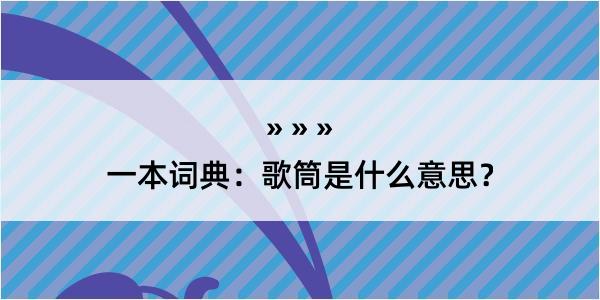 » » »
一本词典：歌筒是什么意思？